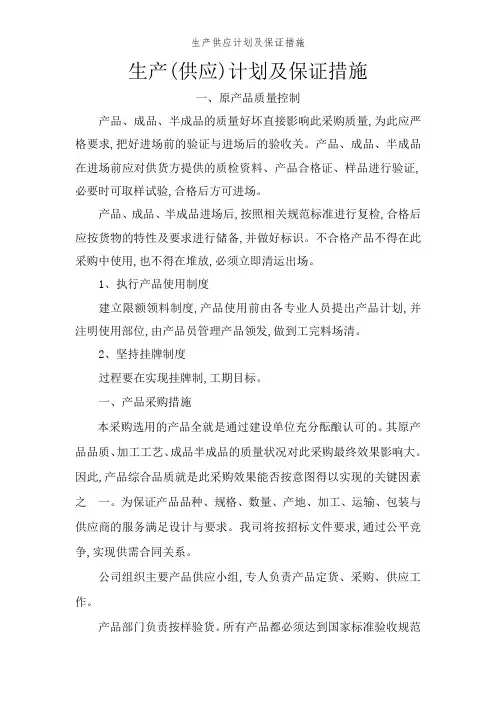 生产供应计划及保证措施

生产(供应)计划及保证措施

一、原产品质量控制

产品、成品、半成品的质量好坏直接影响此采购质量,为此应严格要求,把好进场前的验证与进场后的验收关。产品、成品、半成品在进场前应对供货方提供的质检资料、产品合格证、样品进行验证,必要时可取样试验,合格后方可进场。

产品、成品、半成品进场后,按照相关规范标准进行复检,合格后应按货物的特性及要求进行储备,并做好标识。不合格产品不得在此采购中使用,也不得在堆放,必须立即清运出场。

1、执行产品使用制度

建立限额领料制度,产品使用前由各专业人员提出产品计划,并注明使用部位,由产品员管理产品领发,做到工完料场清。

2、坚持挂牌制度

过程要在实现挂牌制,工期目标。

一、产品采购措施

本采购选用的产品全就是通过建设单位充分酝酿认可的。其原产品品质、加工工艺、成品半成品的质量状况对此采购最终效果影响大。因此,产品综合品质就是此采购效果能否按意图得以实现的关键因素之 一。为保证产品品种、规格、数量、产地、加工、运输、包装与供应商的服务满足设计与要求。我司将按招标文件要求,通过公平竞争,实现供需合同关系。

公司组织主要产品供应小组,专人负责产品定货、采购、供应工作。

产品部门负责按样验货。所有产品都必须达到国家标准验收规范